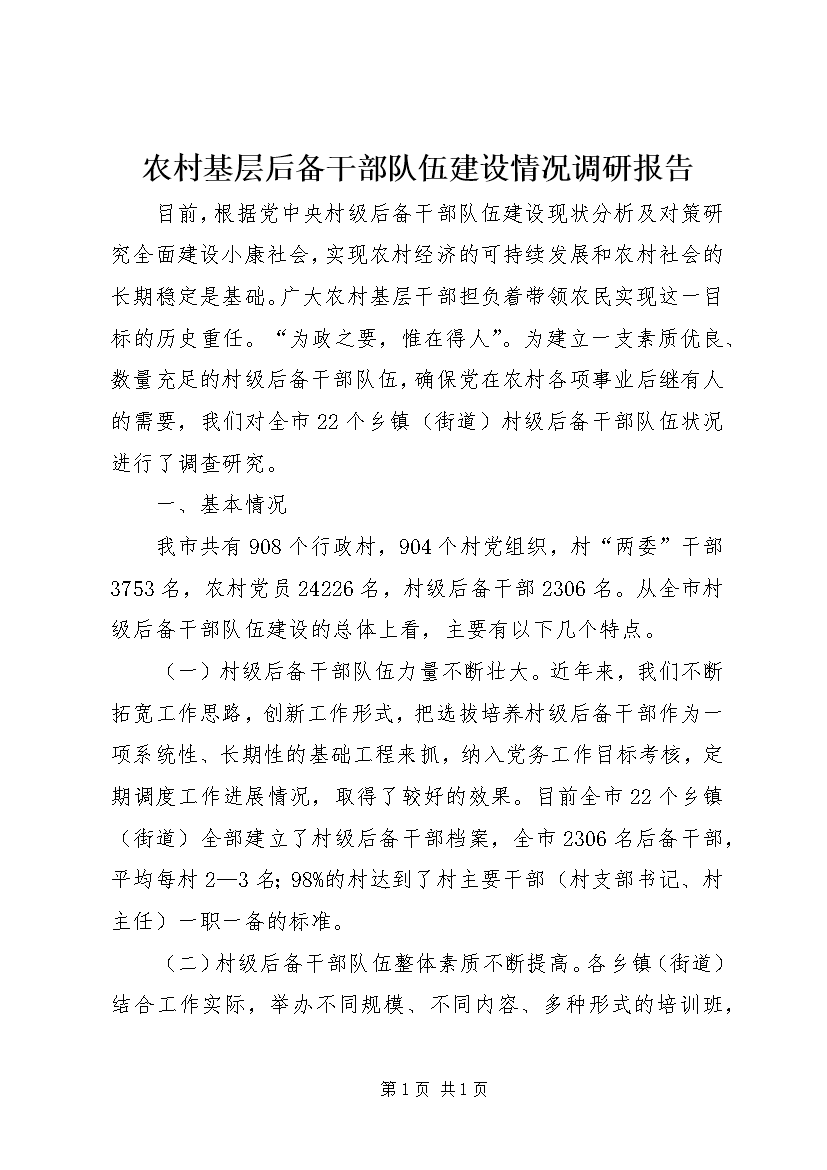 农村基层后备干部队伍建设情况调研报告

目前，根据党中央村级后备干部队伍建设现状分析及对策研究全面建设小康社会，实现农村经济的可持续发展和农村社会的长期稳定是基础。广大农村基层干部担负着带领农民实现这一目标的历史重任。“为政之要，惟在得人”。为建立一支素质优良、数量充足的村级后备干部队伍，确保党在农村各项事业后继有人的需要，我们对全市22个乡镇（街道）村级后备干部队伍状况进行了调查研究。

一、基本情况

我市共有908个行政村，904个村党组织，村“两委”干部3753名，农村党员24226名，村级后备干部2306名。从全市村级后备干部队伍建设的总体上看，主要有以下几个特点。

（一）村级后备干部队伍力量不断壮大。近年来，我们不断拓宽工作思路，创新工作形式，把选拔培养村级后备干部作为一项系统性、长期性的基础工程来抓，纳入党务工作目标考核，定期调度工作进展情况，取得了较好的效果。目前全市22个乡镇（街道）全部建立了村级后备干部档案，全市2306名后备干部，平均每村2—3名；98%的村达到了村主要干部（村支部书记、村主任）一职一备的标准。

（二）村级后备干部队伍整体素质不断提高。各乡镇（街道）结合工作实际，举办不同规模、不同内容、多种形式的培训班，

第1页 共1页